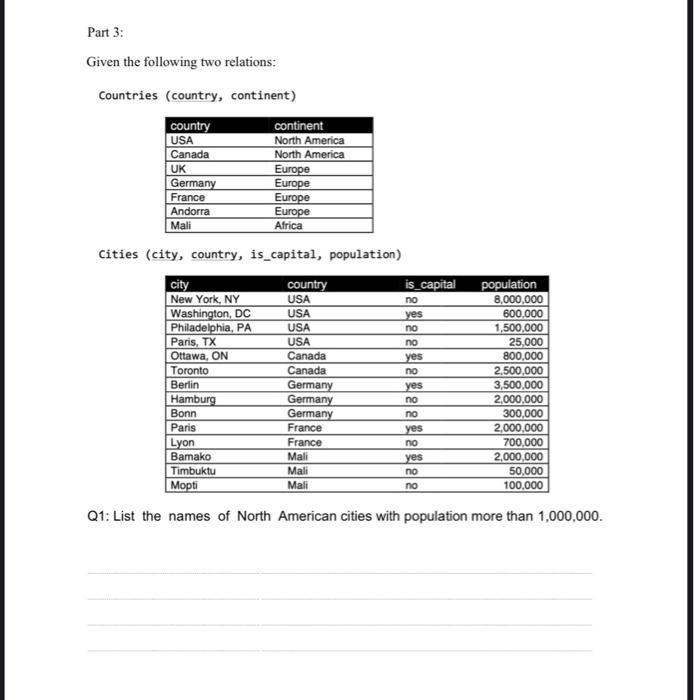 Part 3:

Given the following two relations:

Countries (country, continent)

| country | continent |
|---|---|
| USA | North America |
| Canada | North America |
| UK | Europe |
| Germany | Europe |
| France | Europe |
| Andorra | Europe |
| Mali | Africa |

Cities (city, country, is_capital, population)

| city | country | is_capital | population |
|---|---|---|---|
| New York, NY | USA | no | 8,000,000 |
| Washington, DC | USA | yes | 600,000 |
| Philadelphia, PA | USA | no | 1,500,000 |
| Paris, TX | USA | no | 25,000 |
| Ottawa, ON | Canada | yes | 800,000 |
| Toronto | Canada | no | 2,500,000 |
| Berlin | Germany | yes | 3,500,000 |
| Hamburg | Germany | no | 2,000,000 |
| Bonn | Germany | no | 300,000 |
| Paris | France | yes | 2,000,000 |
| Lyon | France | no | 700,000 |
| Bamako | Mali | yes | 2,000,000 |
| Timbuktu | Mali | no | 50,000 |
| Mopti | Mali | no | 100,000 |

Q1: List the names of North American cities with population more than 1,000,000.